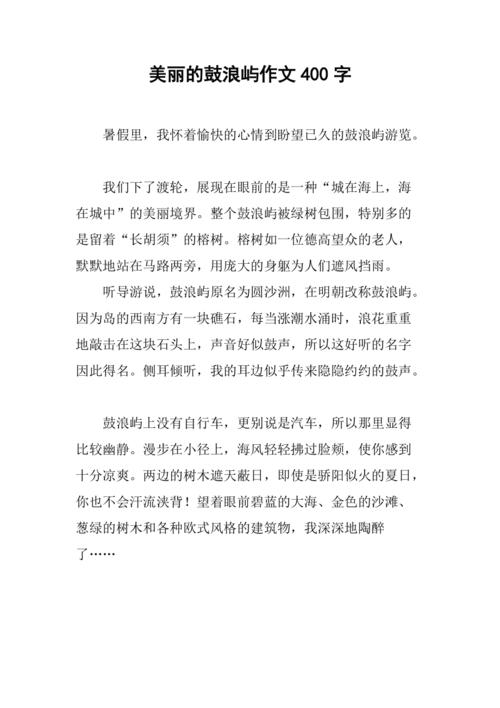 美丽的鼓浪屿作文 400 字

暑假里，我怀着愉快的心情到盼望已久的鼓浪屿游览。

我们下了渡轮，展现在眼前的是一种“城在海上，海在城中”的美丽境界。整个鼓浪屿被绿树包围，特别多的是留着“长胡须”的榕树。榕树如一位德高望众的老人，默默地站在马路两旁，用庞大的身躯为人们遮风挡雨。

听导游说，鼓浪屿原名为圆沙洲，在明朝改称鼓浪屿。因为岛的西南方有一块礁石，每当涨潮水涌时，浪花重重地敲击在这块石头上，声音好似鼓声，所以这好听的名字因此得名。侧耳倾听，我的耳边似乎传来隐隐约约的鼓声。

鼓浪屿上没有自行车，更别说是汽车，所以那里显得比较幽静。漫步在小径上，海风轻轻拂过脸颊，使你感到十分凉爽。两边的树木遮天蔽日，即使是骄阳似火的夏日，你也不会汗流浃背！望着眼前碧蓝的大海、金色的沙滩、葱绿的树木和各种欧式风格的建筑物，我深深地陶醉了……